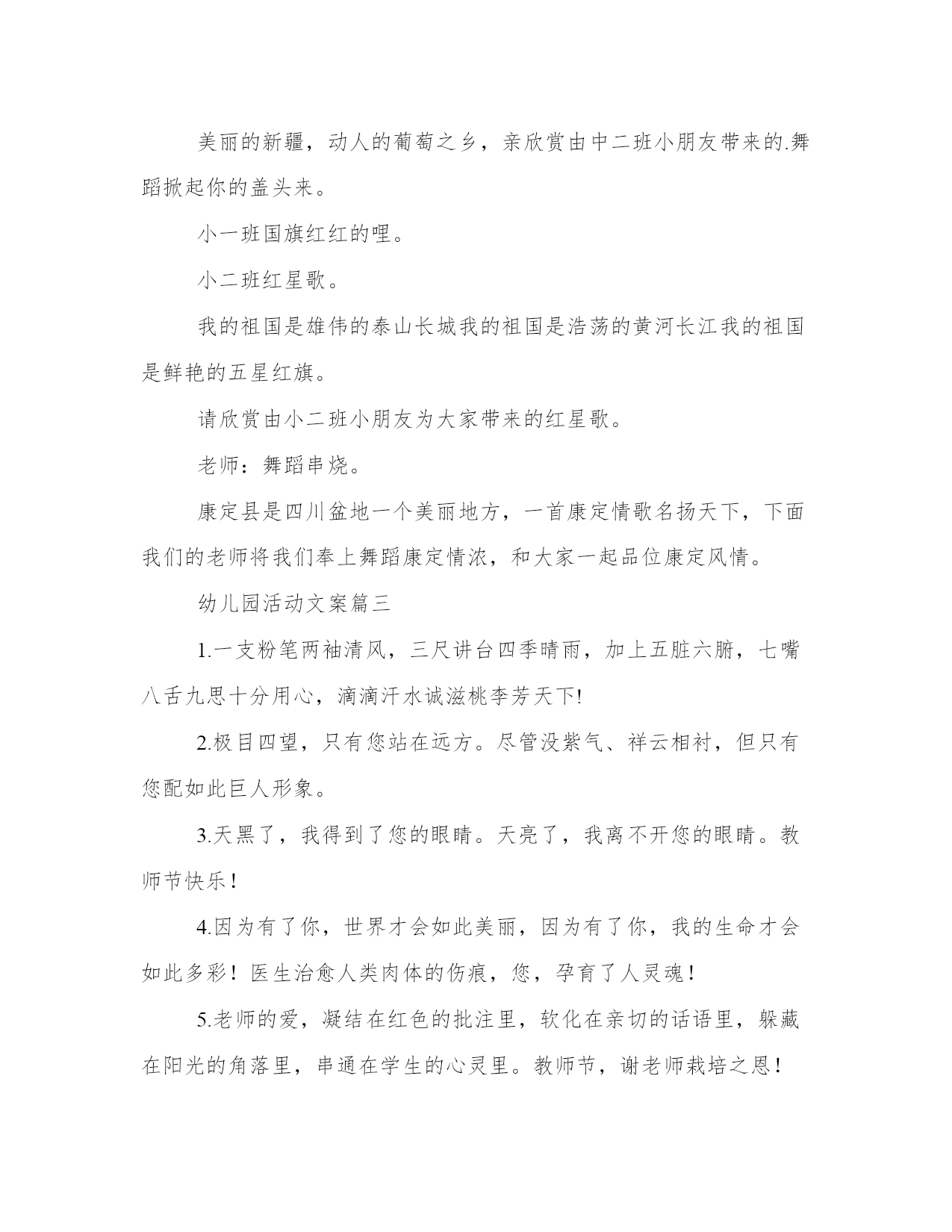 美丽的新疆，动人的葡萄之乡，亲欣赏由中二班小朋友带来的.舞蹈掀起你的盖头来。

小一班国旗红红的哩。

小二班红星歌。

我的祖国是雄伟的泰山长城我的祖国是浩荡的黄河长江我的祖国是鲜艳的五星红旗。

请欣赏由小二班小朋友为大家带来的红星歌。

老师：舞蹈串烧。

康定县是四川盆地一个美丽地方，一首康定情歌名扬天下，下面我们的老师将我们奉上舞蹈康定情浓，和大家一起品位康定风情。

幼儿园活动文案篇三

1.一支粉笔两袖清风，三尺讲台四季晴雨，加上五脏六腑，七嘴八舌九思十分用心，滴滴汗水诚滋桃李芳天下!

2.极目四望，只有您站在远方。尽管没紫气、祥云相衬，但只有您配如此巨人形象。

3.天黑了，我得到了您的眼睛。天亮了，我离不开您的眼睛。教师节快乐！

4.因为有了你，世界才会如此美丽，因为有了你，我的生命才会如此多彩！医生治愈人类肉体的伤痕，您，孕育了人灵魂！

5.老师的爱，凝结在红色的批注里，软化在亲切的话语里，躲藏在阳光的角落里，串通在学生的心灵里。教师节，谢老师栽培之恩！